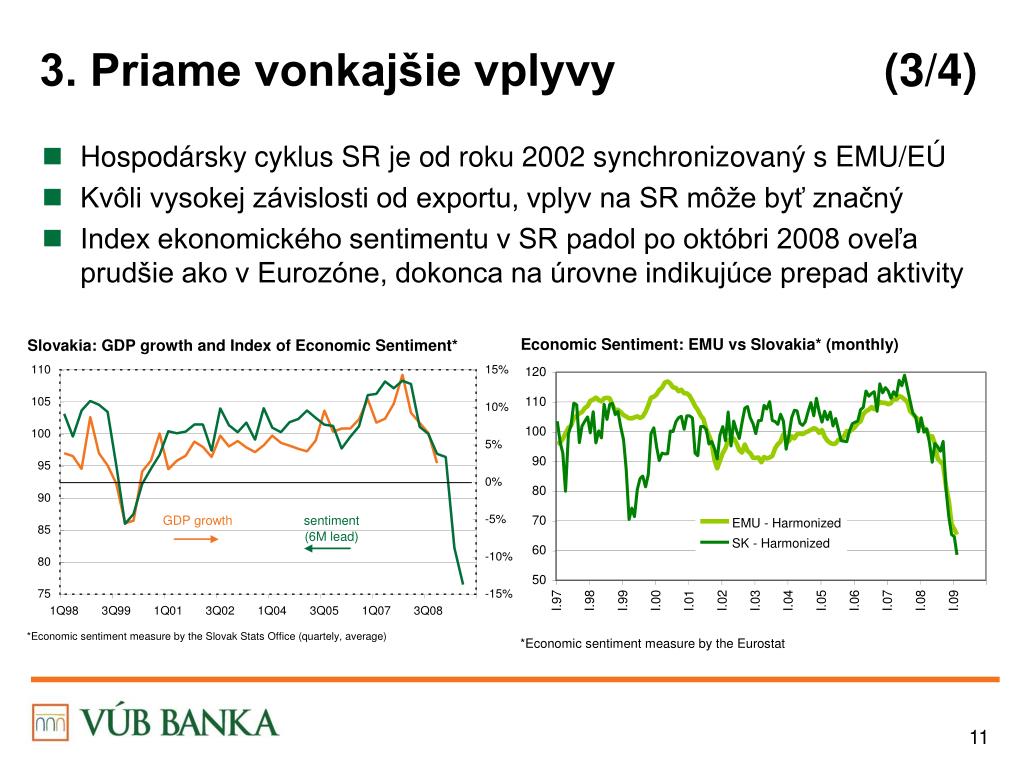 3. Priame vonkajšie vplyvy (3/4)

Hospodársky cyklus SR je od roku 2002 synchronizovaný s EMU/EÚ

Kvôli vysokej závislosti od exportu, vplyv na SR môže byť značný

Index ekonomického sentimentu v SR padol po októbri 2008 oveľa prudšie ako v Eurozóne, dokonca na úrovne indikujúce prepad aktivity

Slovakia: GDP growth and Index of Economic Sentiment*

110
105
100
95
90
85
80
75

15%
10%
5%
0%
-5%
-10%
-15%

GDP growth
sentiment (6M lead)

1Q98 3Q99 1Q01 3Q02 1Q04 3Q05 1Q07 3Q08

*Economic sentiment measure by the Slovak Stats Office (quartely, average)

Economic Sentiment: EMU vs Slovakia* (monthly)

120
110
100
90
80
70
60
50

EMU - Harmonized
SK - Harmonized

I.97 I.98 I.99 I.00 I.01 I.02 I.03 I.04 I.05 I.06 I.07 I.08 I.09

*Economic sentiment measure by the Eurostat

VÚB BANKA

11